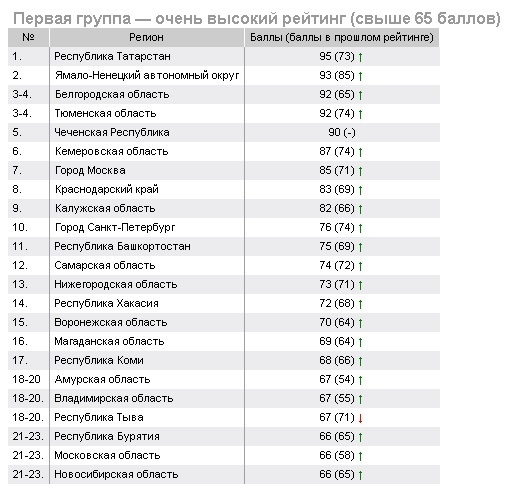 Первая группа — очень высокий рейтинг (свыше 65 баллов)

| № | Регион | Баллы (баллы в прошлом рейтинге) |
|---|---|---|
| 1. | Республика Татарстан | 95 (73) ↑ |
| 2. | Ямало-Ненецкий автономный округ | 93 (85) ↑ |
| 3-4. | Белгородская область | 92 (65) ↑ |
| 3-4. | Тюменская область | 92 (74) ↑ |
| 5. | Чеченская Республика | 90 (-) |
| 6. | Кемеровская область | 87 (74) ↑ |
| 7. | Город Москва | 85 (71) ↑ |
| 8. | Краснодарский край | 83 (69) ↑ |
| 9. | Калужская область | 82 (66) ↑ |
| 10. | Город Санкт-Петербург | 76 (74) ↑ |
| 11. | Республика Башкортостан | 75 (69) ↑ |
| 12. | Самарская область | 74 (72) ↑ |
| 13. | Нижегородская область | 73 (71) ↑ |
| 14. | Республика Хакасия | 72 (68) ↑ |
| 15. | Воронежская область | 70 (64) ↑ |
| 16. | Магаданская область | 69 (64) ↑ |
| 17. | Республика Коми | 68 (66) ↑ |
| 18-20 | Амурская область | 67 (54) ↑ |
| 18-20. | Владимирская область | 67 (55) ↑ |
| 18-20. | Республика Тыва | 67 (71) ↓ |
| 21-23. | Республика Бурятия | 66 (65) ↑ |
| 21-23. | Московская область | 66 (58) ↑ |
| 21-23. | Новосибирская область | 66 (65) ↑ |